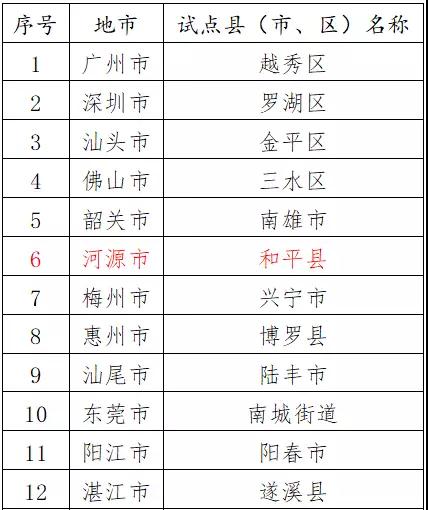 | 序号 | 地市 | 试点县（市、区）名称 |
|---|---|---|
| 1 | 广州市 | 越秀区 |
| 2 | 深圳市 | 罗湖区 |
| 3 | 汕头市 | 金平区 |
| 4 | 佛山市 | 三水区 |
| 5 | 韶关市 | 南雄市 |
| 6 | 河源市 | 和平县 |
| 7 | 梅州市 | 兴宁市 |
| 8 | 惠州市 | 博罗县 |
| 9 | 汕尾市 | 陆丰市 |
| 10 | 东莞市 | 南城街道 |
| 11 | 阳江市 | 阳春市 |
| 12 | 湛江市 | 遂溪县 |